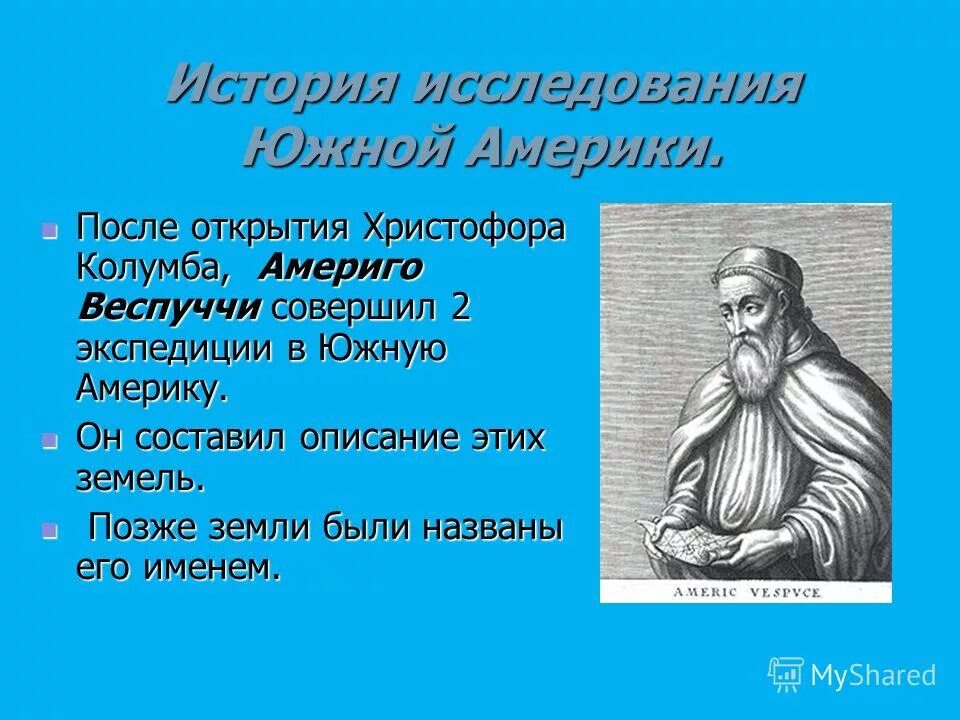 История исследования Южной Америки.

После открытия Христофора Колумба, Америго Веспуччи совершил 2 экспедиции в Южную Америку.

Он составил описание этих земель.

Позже земли были названы его именем.

AMERIC VESPVCE

MyShared